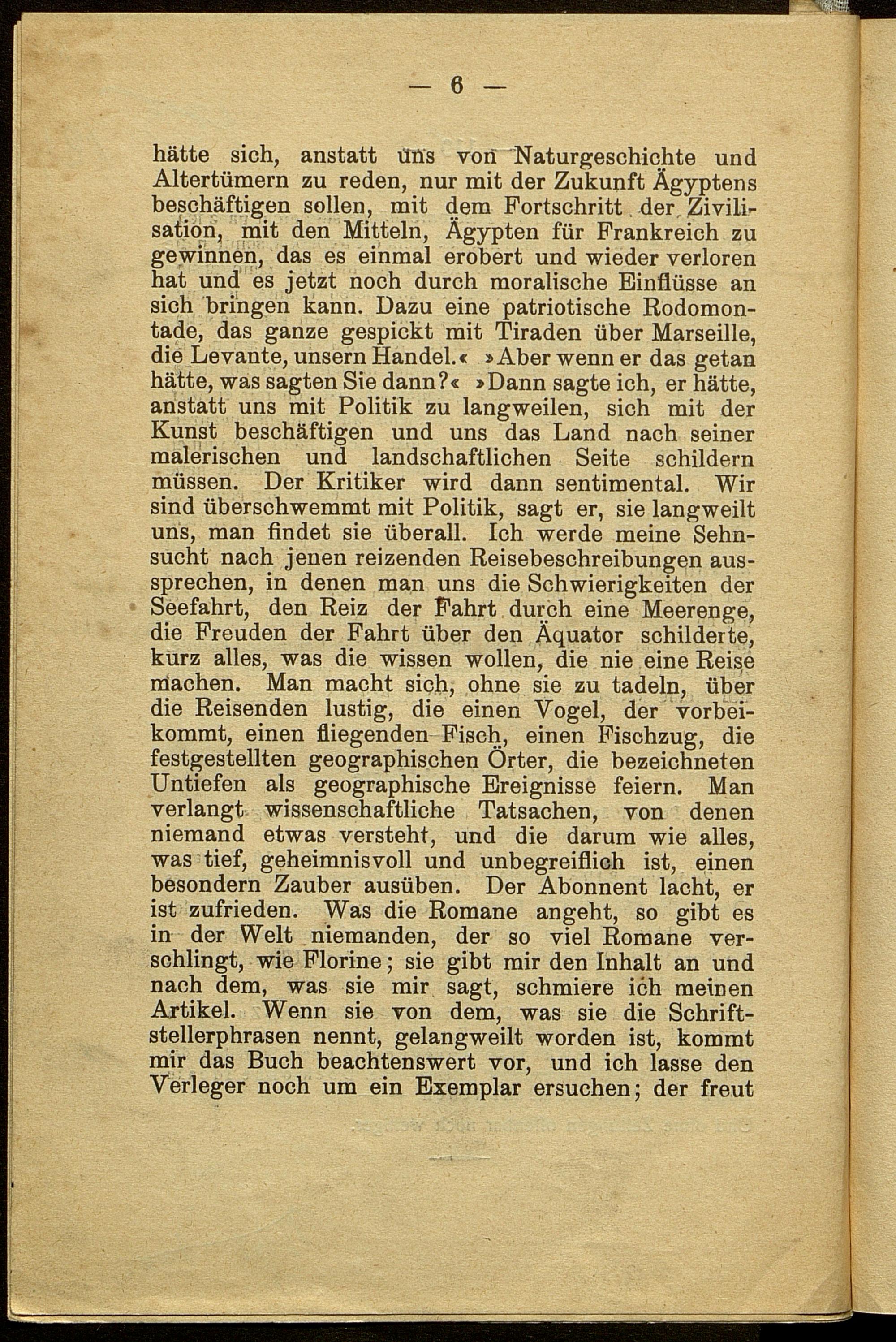 — 6 —

hätte sich, anstatt uns von Naturgeschichte und Altertümern zu reden, nur mit der Zukunft Ägyptens beschäftigen sollen, mit dem Fortschritt der Zivilisation, mit den Mitteln, Ägypten für Frankreich zu gewinnen, das es einmal erobert und wieder verloren hat und es jetzt noch durch moralische Einflüsse an sich bringen kann. Dazu eine patriotische Rodomontade, das ganze gespickt mit Tiraden über Marseille, die Levante, unsern Handel.« »Aber wenn er das getan hätte, was sagten Sie dann?« »Dann sagte ich, er hätte, anstatt uns mit Politik zu langweilen, sich mit der Kunst beschäftigen und uns das Land nach seiner malerischen und landschaftlichen Seite schildern müssen. Der Kritiker wird dann sentimental. Wir sind überschwemmt mit Politik, sagt er, sie langweilt uns, man findet sie überall. Ich werde meine Sehnsucht nach jenen reizenden Reisebeschreibungen aussprechen, in denen man uns die Schwierigkeiten der Seefahrt, den Reiz der Fahrt durch eine Meerenge, die Freuden der Fahrt über den Äquator schilderte, kurz alles, was die wissen wollen, die nie eine Reise machen. Man macht sich, ohne sie zu tadeln, über die Reisenden lustig, die einen Vogel, der vorbeikommt, einen fliegenden Fisch, einen Fischzug, die festgestellten geographischen Örter, die bezeichneten Untiefen als geographische Ereignisse feiern. Man verlangt wissenschaftliche Tatsachen, von denen niemand etwas versteht, und die darum wie alles, was tief, geheimnisvoll und unbegreiflich ist, einen besondern Zauber ausüben. Der Abonnent lacht, er ist zufrieden. Was die Romane angeht, so gibt es in der Welt niemanden, der so viel Romane verschlingt, wie Florine; sie gibt mir den Inhalt an und nach dem, was sie mir sagt, schmiere ich meinen Artikel. Wenn sie von dem, was sie die Schriftstellerphrasen nennt, gelangweilt worden ist, kommt mir das Buch beachtenswert vor, und ich lasse den Verleger noch um ein Exemplar ersuchen; der freut